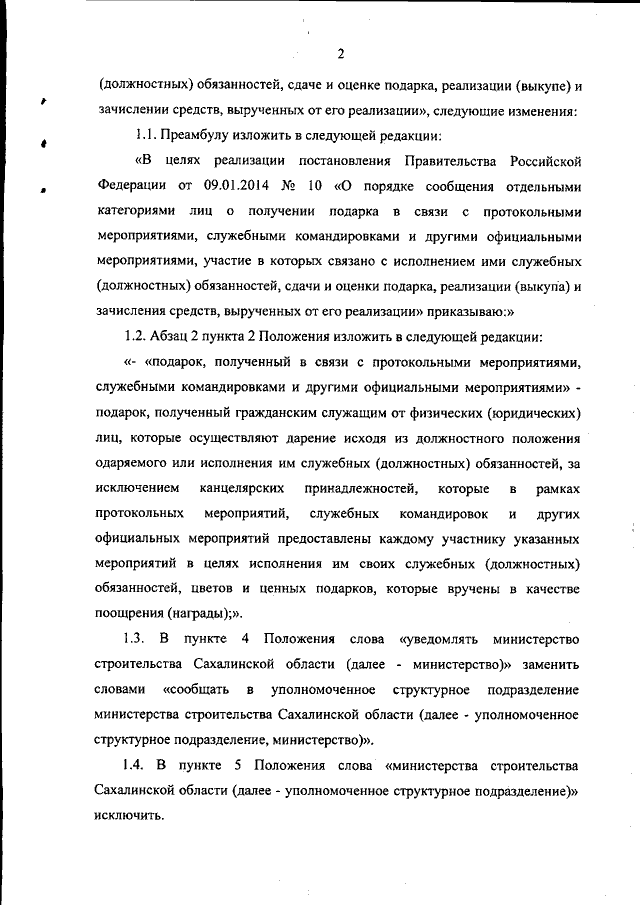 2

(должностных) обязанностей, сдаче и оценке подарка, реализации (выкупе) и зачислении средств, вырученных от его реализации», следующие изменения:

1.1. Преамбулу изложить в следующей редакции:

«В целях реализации постановления Правительства Российской Федерации от 09.01.2014 № 10 «О порядке сообщения отдельными категориями лиц о получении подарка в связи с протокольными мероприятиями, служебными командировками и другими официальными мероприятиями, участие в которых связано с исполнением ими служебных (должностных) обязанностей, сдачи и оценки подарка, реализации (выкупа) и зачисления средств, вырученных от его реализации» приказываю:»

1.2. Абзац 2 пункта 2 Положения изложить в следующей редакции:

«- «подарок, полученный в связи с протокольными мероприятиями, служебными командировками и другими официальными мероприятиями» - подарок, полученный гражданским служащим от физических (юридических) лиц, которые осуществляют дарение исходя из должностного положения одаряемого или исполнения им служебных (должностных) обязанностей, за исключением канцелярских принадлежностей, которые в рамках протокольных мероприятий, служебных командировок и других официальных мероприятий предоставлены каждому участнику указанных мероприятий в целях исполнения им своих служебных (должностных) обязанностей, цветов и ценных подарков, которые вручены в качестве поощрения (награды);».

1.3. В пункте 4 Положения слова «уведомлять министерство строительства Сахалинской области (далее - министерство)» заменить словами «сообщать в уполномоченное структурное подразделение министерства строительства Сахалинской области (далее - уполномоченное структурное подразделение, министерство)».

1.4. В пункте 5 Положения слова «министерства строительства Сахалинской области (далее - уполномоченное структурное подразделение)» исключить.